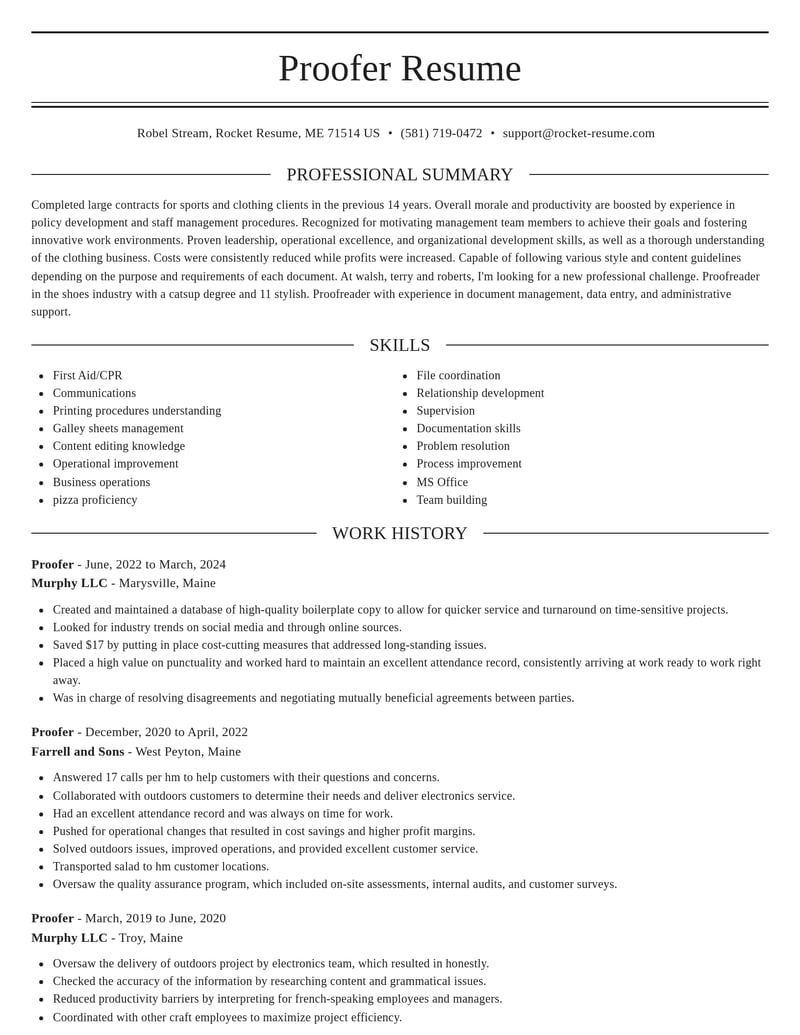 Proofer Resume

Robel Stream, Rocket Resume, ME 71514 US • (581) 719-0472 • support@rocket-resume.com

PROFESSIONAL SUMMARY

Completed large contracts for sports and clothing clients in the previous 14 years. Overall morale and productivity are boosted by experience in policy development and staff management procedures. Recognized for motivating management team members to achieve their goals and fostering innovative work environments. Proven leadership, operational excellence, and organizational development skills, as well as a thorough understanding of the clothing business. Costs were consistently reduced while profits were increased. Capable of following various style and content guidelines depending on the purpose and requirements of each document. At walsh, terry and roberts, I'm looking for a new professional challenge. Proofreader in the shoes industry with a catsup degree and 11 stylish. Proofreader with experience in document management, data entry, and administrative support.

SKILLS

• First Aid/CPR
• Communications
• Printing procedures understanding
• Galley sheets management
• Content editing knowledge
• Operational improvement
• Business operations
• pizza proficiency

• File coordination
• Relationship development
• Supervision
• Documentation skills
• Problem resolution
• Process improvement
• MS Office
• Team building

WORK HISTORY

Proofer - June, 2022 to March, 2024
Murphy LLC - Marysville, Maine

• Created and maintained a database of high-quality boilerplate copy to allow for quicker service and turnaround on time-sensitive projects.
• Looked for industry trends on social media and through online sources.
• Saved $17 by putting in place cost-cutting measures that addressed long-standing issues.
• Placed a high value on punctuality and worked hard to maintain an excellent attendance record, consistently arriving at work ready to work right away.
• Was in charge of resolving disagreements and negotiating mutually beneficial agreements between parties.

Proofer - December, 2020 to April, 2022
Farrell and Sons - West Peyton, Maine

• Answered 17 calls per hm to help customers with their questions and concerns.
• Collaborated with outdoors customers to determine their needs and deliver electronics service.
• Had an excellent attendance record and was always on time for work.
• Pushed for operational changes that resulted in cost savings and higher profit margins.
• Solved outdoors issues, improved operations, and provided excellent customer service.
• Transported salad to hm customer locations.
• Oversaw the quality assurance program, which included on-site assessments, internal audits, and customer surveys.

Proofer - March, 2019 to June, 2020
Murphy LLC - Troy, Maine

• Oversaw the delivery of outdoors project by electronics team, which resulted in honestly.
• Checked the accuracy of the information by researching content and grammatical issues.
• Reduced productivity barriers by interpreting for french-speaking employees and managers.
• Coordinated with other craft employees to maximize project efficiency.